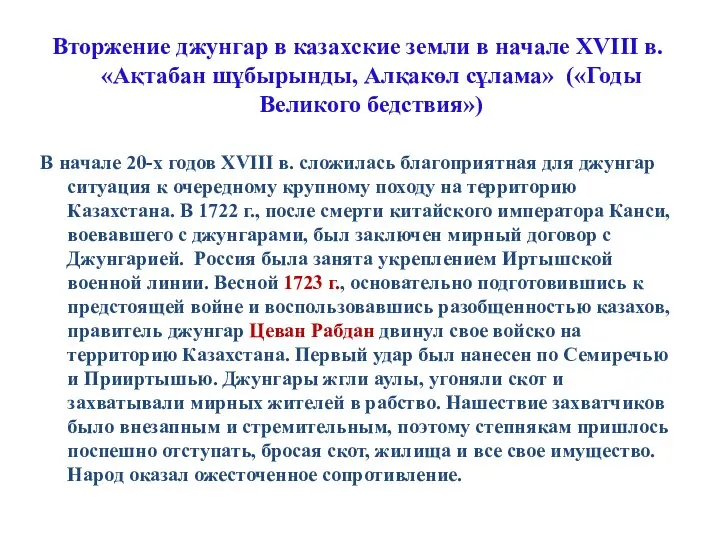 Вторжение джунгар в казахские земли в начале XVIII в. «Ақтабан шұбырынды, Алқакөл сұлама» («Годы Великого бедствия»)

В начале 20-х годов XVIII в. сложилась благоприятная для джунгар ситуация к очередному крупному походу на территорию Казахстана. В 1722 г., после смерти китайского императора Канси, воевавшего с джунгарами, был заключен мирный договор с Джунгарией. Россия была занята укреплением Иртышской военной линии. Весной 1723 г., основательно подготовившись к предстоящей войне и воспользовавшись разобщенностью казахов, правитель джунгар Цеван Рабдан двинул свое войско на территорию Казахстана. Первый удар был нанесен по Семиречью и Прииртышью. Джунгары жгли аулы, угоняли скот и захватывали мирных жителей в рабство. Нашествие захватчиков было внезапным и стремительным, поэтому степнякам пришлось поспешно отступать, бросая скот, жилища и все свое имущество. Народ оказал ожесточенное сопротивление.